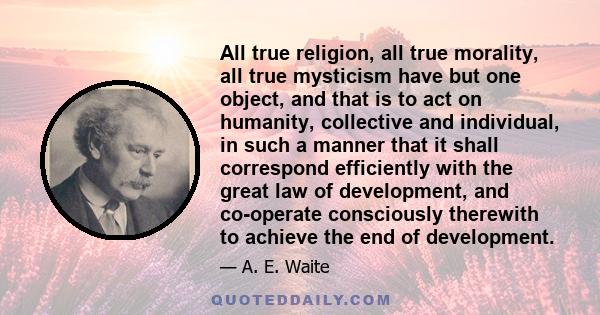 All true religion, all true morality, all true mysticism have but one object, and that is to act on humanity, collective and individual, in such a manner that it shall correspond efficiently with the great law of development, and co-operate consciously therewith to achieve the end of development.

— A. E. Waite

QUOTEDDAILY.COM